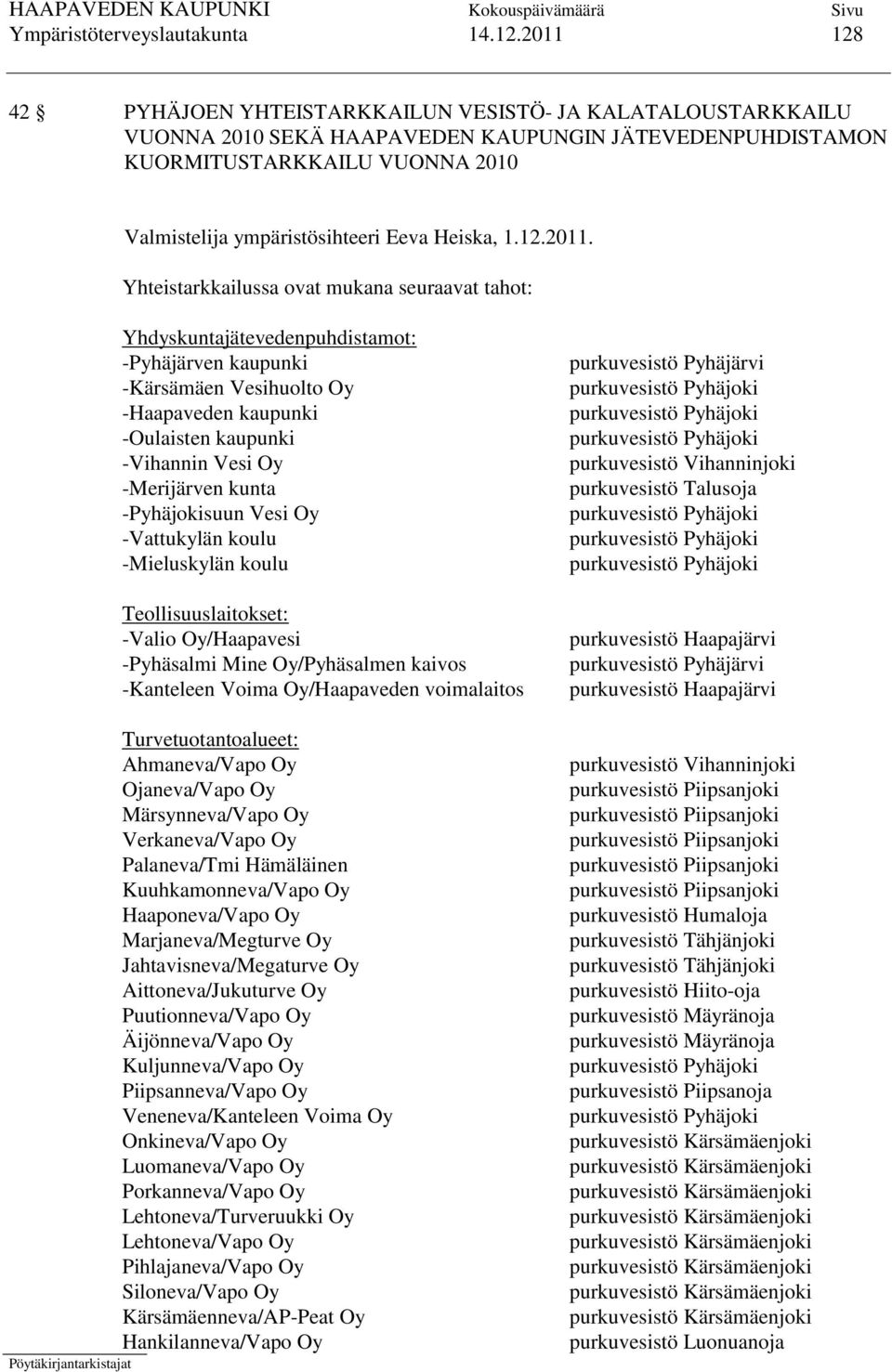 HAAPAVEDEN KAUPUNKI Kokouspäivämäärä Sivu
Ympäristöterveyslautakunta 14.12.2011 128

42 § PYHÄJOEN YHTEISTARKKAILUN VESISTÖ- JA KALATALOUSTARKKAILU VUONNA 2010 SEKÄ HAAPAVEDEN KAUPUNGIN JÄTEVEDENPUHDISTAMON KUORMITUSTARKKAILU VUONNA 2010

Valmistelija ympäristösihteeri Eeva Heiska, 1.12.2011.

Yhteistarkkailussa ovat mukana seuraavat tahot:

Yhdyskuntajätevedenpuhdistamot:
-Pyhäjärven kaupunki purkuvesistö Pyhäjärvi
-Kärsämäen Vesihuolto Oy purkuvesistö Pyhäjoki
-Haapaveden kaupunki purkuvesistö Pyhäjoki
-Oulaisten kaupunki purkuvesistö Pyhäjoki
-Vihannin Vesi Oy purkuvesistö Vihanninjoki
-Merijärven kunta purkuvesistö Talusoja
-Pyhäjokisuun Vesi Oy purkuvesistö Pyhäjoki
-Vattukylän koulu purkuvesistö Pyhäjoki
-Mieluskylän koulu purkuvesistö Pyhäjoki

Teollisuuslaitokset:
-Valio Oy/Haapavesi purkuvesistö Haapajärvi
-Pyhäsalmi Mine Oy/Pyhäsalmen kaivos purkuvesistö Pyhäjärvi
-Kanteleen Voima Oy/Haapaveden voimalaitos purkuvesistö Haapajärvi

Turvetuotantoalueet:
Ahmaneva/Vapo Oy purkuvesistö Vihanninjoki
Ojaneva/Vapo Oy purkuvesistö Piipsanjoki
Märsynneva/Vapo Oy purkuvesistö Piipsanjoki
Verkaneva/Vapo Oy purkuvesistö Piipsanjoki
Palaneva/Tmi Hämäläinen purkuvesistö Piipsanjoki
Kuuhkamonneva/Vapo Oy purkuvesistö Piipsanjoki
Haaponeva/Vapo Oy purkuvesistö Humaloja
Marjaneva/Megturve Oy purkuvesistö Tähjänjoki
Jahtavisneva/Megaturve Oy purkuvesistö Tähjänjoki
Aittoneva/Jukuturve Oy purkuvesistö Hiito-oja
Puutionneva/Vapo Oy purkuvesistö Mäyränoja
Äijönneva/Vapo Oy purkuvesistö Mäyränoja
Kuljunneva/Vapo Oy purkuvesistö Pyhäjoki
Piipsanneva/Vapo Oy purkuvesistö Piipsanoja
Veneneva/Kanteleen Voima Oy purkuvesistö Pyhäjoki
Onkineva/Vapo Oy purkuvesistö Kärsämäenjoki
Luomaneva/Vapo Oy purkuvesistö Kärsämäenjoki
Porkanneva/Vapo Oy purkuvesistö Kärsämäenjoki
Lehtoneva/Turveruukki Oy purkuvesistö Kärsämäenjoki
Lehtoneva/Vapo Oy purkuvesistö Kärsämäenjoki
Pihlajaneva/Vapo Oy purkuvesistö Kärsämäenjoki
Siloneva/Vapo Oy purkuvesistö Kärsämäenjoki
Kärsämäenneva/AP-Peat Oy purkuvesistö Kärsämäenjoki
Hankilanneva/Vapo Oy purkuvesistö Luonuanoja

Pöytäkirjantarkistajat